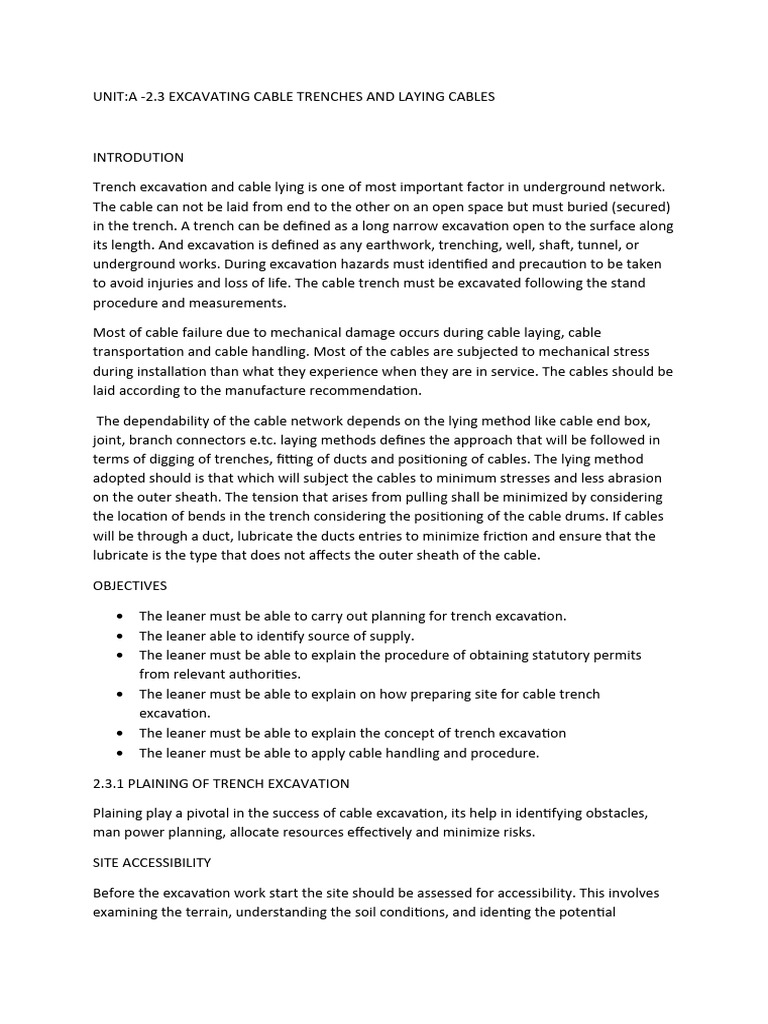 UNIT:A -2.3 EXCAVATING CABLE TRENCHES AND LAYING CABLES

INTRODUTION

Trench excavation and cable lying is one of most important factor in underground network. The cable can not be laid from end to the other on an open space but must buried (secured) in the trench. A trench can be defined as a long narrow excavation open to the surface along its length. And excavation is defined as any earthwork, trenching, well, shaft, tunnel, or underground works. During excavation hazards must identified and precaution to be taken to avoid injuries and loss of life. The cable trench must be excavated following the stand procedure and measurements.

Most of cable failure due to mechanical damage occurs during cable laying, cable transportation and cable handling. Most of the cables are subjected to mechanical stress during installation than what they experience when they are in service. The cables should be laid according to the manufacture recommendation.

The dependability of the cable network depends on the lying method like cable end box, joint, branch connectors e.t.c. laying methods defines the approach that will be followed in terms of digging of trenches, fitting of ducts and positioning of cables. The lying method adopted should is that which will subject the cables to minimum stresses and less abrasion on the outer sheath. The tension that arises from pulling shall be minimized by considering the location of bends in the trench considering the positioning of the cable drums. If cables will be through a duct, lubricate the ducts entries to minimize friction and ensure that the lubricate is the type that does not affects the outer sheath of the cable.

OBJECTIVES

• The leaner must be able to carry out planning for trench excavation.
• The leaner able to identify source of supply.
• The leaner must be able to explain the procedure of obtaining statutory permits from relevant authorities.
• The leaner must be able to explain on how preparing site for cable trench excavation.
• The leaner must be able to explain the concept of trench excavation
• The leaner must be able to apply cable handling and procedure.

2.3.1 PLAINING OF TRENCH EXCAVATION

Plaining play a pivotal in the success of cable excavation, its help in identifying obstacles, man power planning, allocate resources effectively and minimize risks.

SITE ACCESSIBILITY

Before the excavation work start the site should be assessed for accessibility. This involves examining the terrain, understanding the soil conditions, and identing the potential